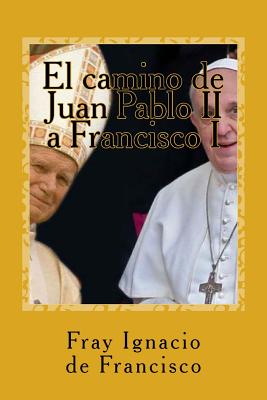 El camino de Juan Pablo II a Francisco I

Fray Ignacio de Francisco